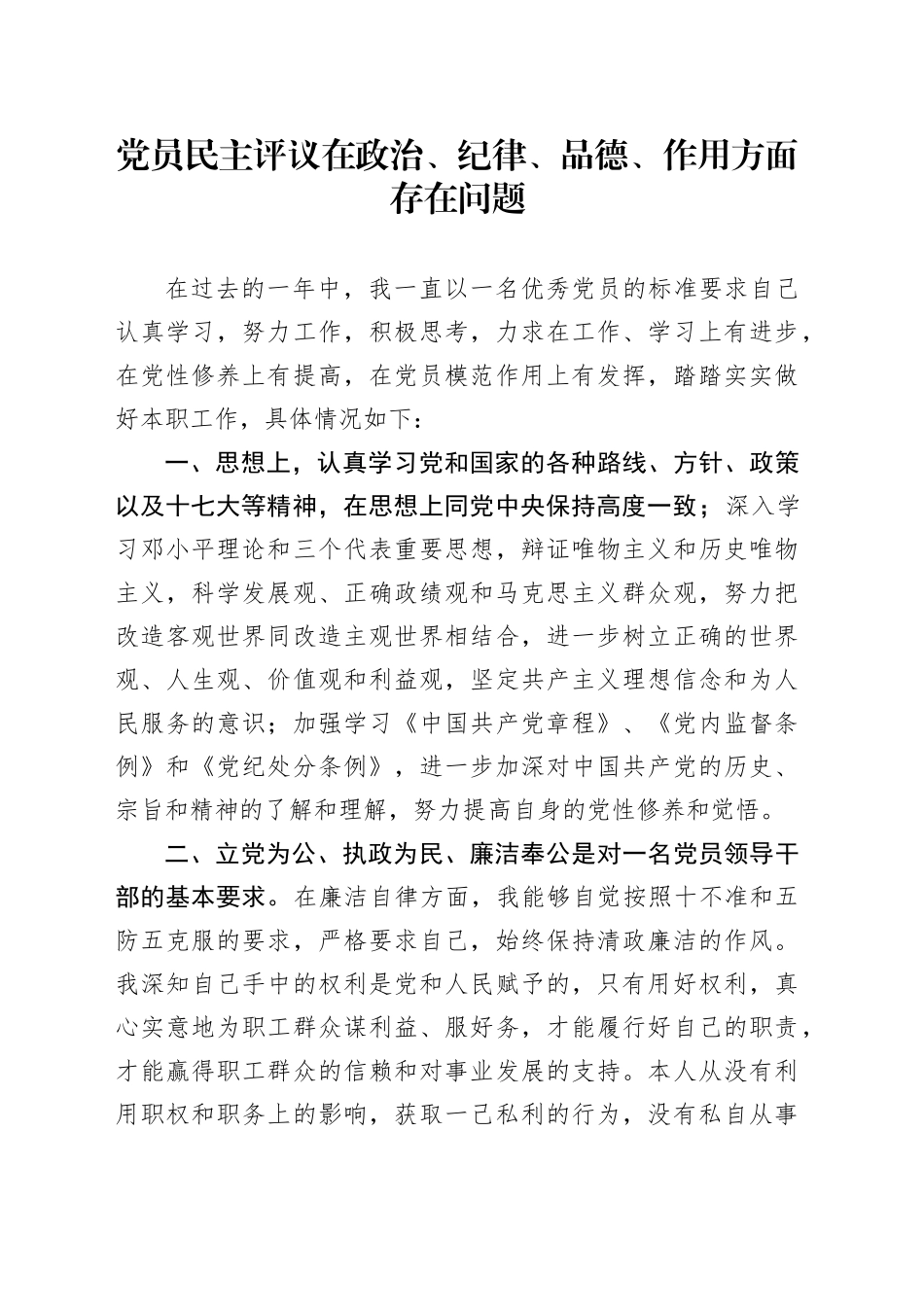 党员民主评议在政治、纪律、品德、作用方面存在问题

在过去的一年中，我一直以一名优秀党员的标准要求自己认真学习，努力工作，积极思考，力求在工作、学习上有进步，在党性修养上有提高，在党员模范作用上有发挥，踏踏实实做好本职工作，具体情况如下：

一、思想上，认真学习党和国家的各种路线、方针、政策以及十七大等精神，在思想上同党中央保持高度一致；深入学习邓小平理论和三个代表重要思想，辩证唯物主义和历史唯物主义，科学发展观、正确政绩观和马克思主义群众观，努力把改造客观世界同改造主观世界相结合，进一步树立正确的世界观、人生观、价值观和利益观，坚定共产主义理想信念和为人民服务的意识；加强学习《中国共产党章程》、《党内监督条例》和《党纪处分条例》，进一步加深对中国共产党的历史、宗旨和精神的了解和理解，努力提高自身的党性修养和觉悟。

二、立党为公、执政为民、廉洁奉公是对一名党员领导干部的基本要求。在廉洁自律方面，我能够自觉按照十不准和五防五克服的要求，严格要求自己，始终保持清政廉洁的作风。我深知自己手中的权利是党和人民赋予的，只有用好权利，真心实意地为职工群众谋利益、服好务，才能履行好自己的职责，才能赢得职工群众的信赖和对事业发展的支持。本人从没有利用职权和职务上的影响，获取一己私利的行为，没有私自从事